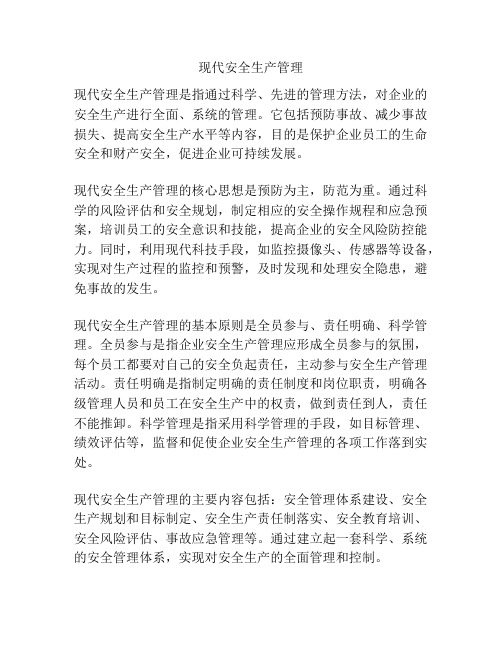 现代安全生产管理

现代安全生产管理是指通过科学、先进的管理方法，对企业的安全生产进行全面、系统的管理。它包括预防事故、减少事故损失、提高安全生产水平等内容，目的是保护企业员工的生命安全和财产安全，促进企业可持续发展。

现代安全生产管理的核心思想是预防为主，防范为重。通过科学的风险评估和安全规划，制定相应的安全操作规程和应急预案，培训员工的安全意识和技能，提高企业的安全风险防控能力。同时，利用现代科技手段，如监控摄像头、传感器等设备，实现对生产过程的监控和预警，及时发现和处理安全隐患，避免事故的发生。

现代安全生产管理的基本原则是全员参与、责任明确、科学管理。全员参与是指企业安全生产管理应形成全员参与的氛围，每个员工都要对自己的安全负起责任，主动参与安全生产管理活动。责任明确是指制定明确的责任制度和岗位职责，明确各级管理人员和员工在安全生产中的权责，做到责任到人，责任不能推卸。科学管理是指采用科学管理的手段，如目标管理、绩效评估等，监督和促使企业安全生产管理的各项工作落到实处。

现代安全生产管理的主要内容包括：安全管理体系建设、安全生产规划和目标制定、安全生产责任制落实、安全教育培训、安全风险评估、事故应急管理等。通过建立起一套科学、系统的安全管理体系，实现对安全生产的全面管理和控制。